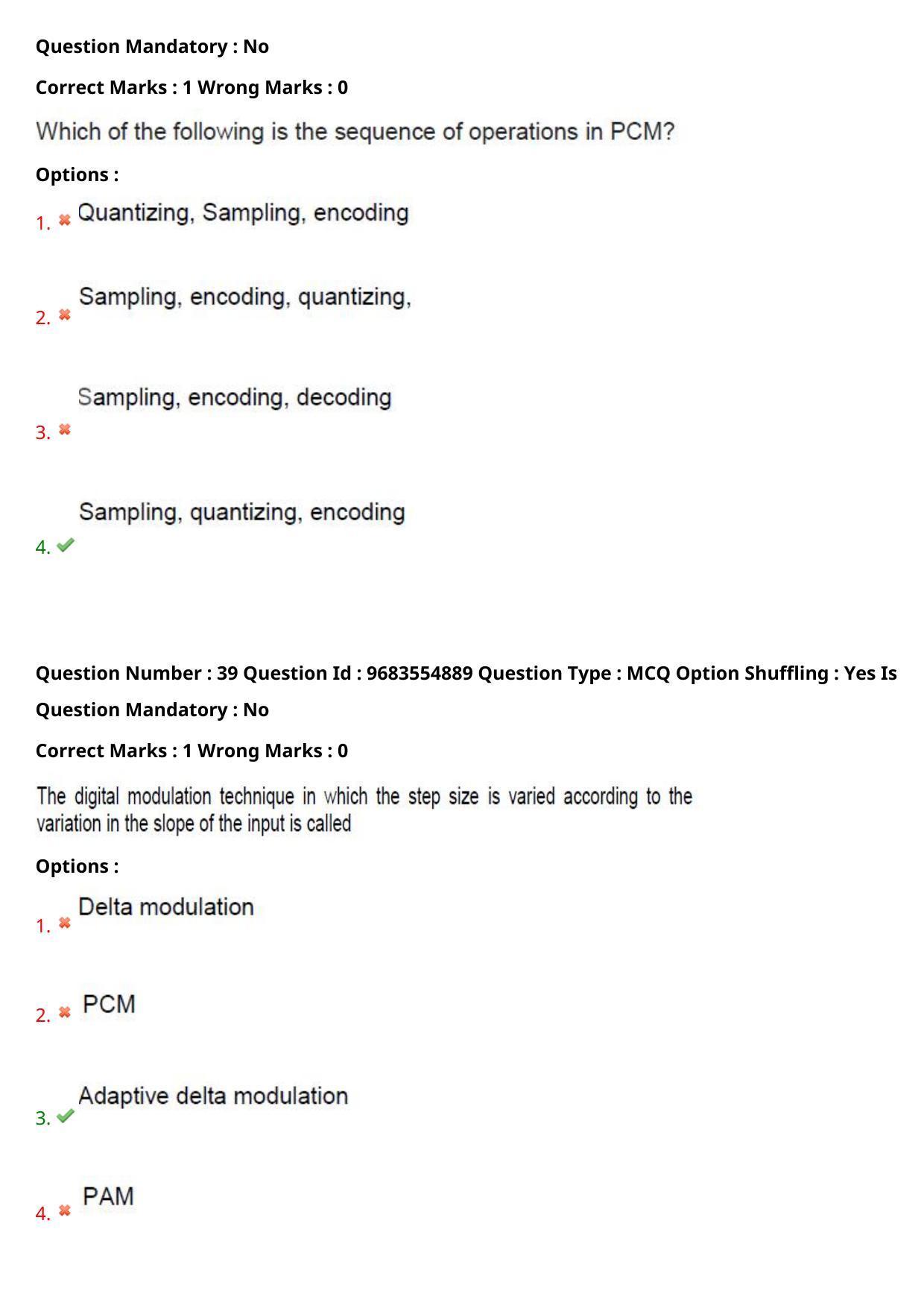 Question Mandatory : No

Correct Marks : 1 Wrong Marks : 0

Which of the following is the sequence of operations in PCM?

Options :

1. ✖ Quantizing, Sampling, encoding

2. ✖ Sampling, encoding, quantizing,

3. ✖ Sampling, encoding, decoding

4. ✔ Sampling, quantizing, encoding

Question Number : 39 Question Id : 9683554889 Question Type : MCQ Option Shuffling : Yes Is

Question Mandatory : No

Correct Marks : 1 Wrong Marks : 0

The digital modulation technique in which the step size is varied according to the variation in the slope of the input is called

Options :

1. ✖ Delta modulation

2. ✖ PCM

3. ✔ Adaptive delta modulation

4. ✖ PAM